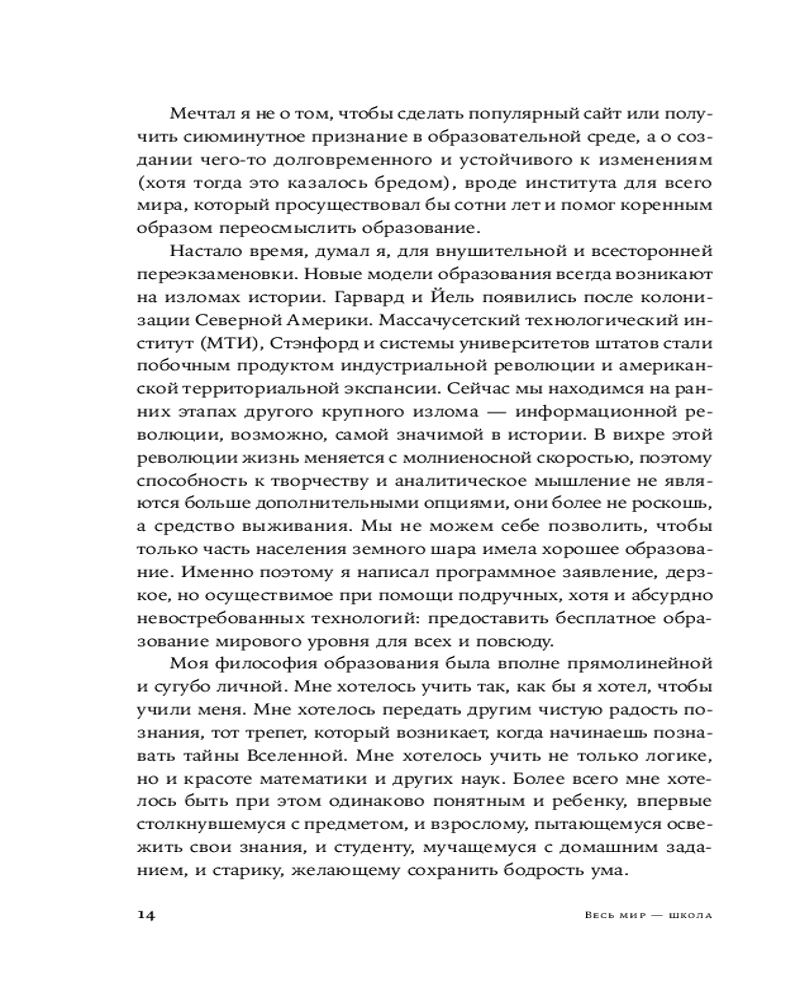 Мечтал я не о том, чтобы сделать популярный сайт или получить сиюминутное признание в образовательной среде, а о создании чего-то долговременного и устойчивого к изменениям (хотя тогда это казалось бредом), вроде института для всего мира, который просуществовал бы сотни лет и помог коренным образом переосмыслить образование.

Настало время, думал я, для внушительной и всесторонней переэкзаменовки. Новые модели образования всегда возникают на изломах истории. Гарвард и Йель появились после колонизации Северной Америки. Массачусетский технологический институт (МТИ), Стэнфорд и системы университетов штатов стали побочным продуктом индустриальной революции и американской территориальной экспансии. Сейчас мы находимся на ранних этапах другого крупного излома — информационной революции, возможно, самой значимой в истории. В вихре этой революции жизнь меняется с молниеносной скоростью, поэтому способность к творчеству и аналитическое мышление не являются больше дополнительными опциями, они более не роскошь, а средство выживания. Мы не можем себе позволить, чтобы только часть населения земного шара имела хорошее образование. Именно поэтому я написал программное заявление, дерзкое, но осуществимое при помощи подручных, хотя и абсурдно невостребованных технологий: предоставить бесплатное образование мирового уровня для всех и повсюду.

Моя философия образования была вполне прямолинейной и сугубо личной. Мне хотелось учить так, как бы я хотел, чтобы учили меня. Мне хотелось передать другим чистую радость познания, тот трепет, который возникает, когда начинаешь познавать тайны Вселенной. Мне хотелось учить не только логике, но и красоте математики и других наук. Более всего мне хотелось быть при этом одинаково понятным и ребенку, впервые столкнувшемуся с предметом, и взрослому, пытающемуся освежить свои знания, и студенту, мучащемуся с домашним заданием, и старику, желающему сохранить бодрость ума.

14 Весь мир — школа